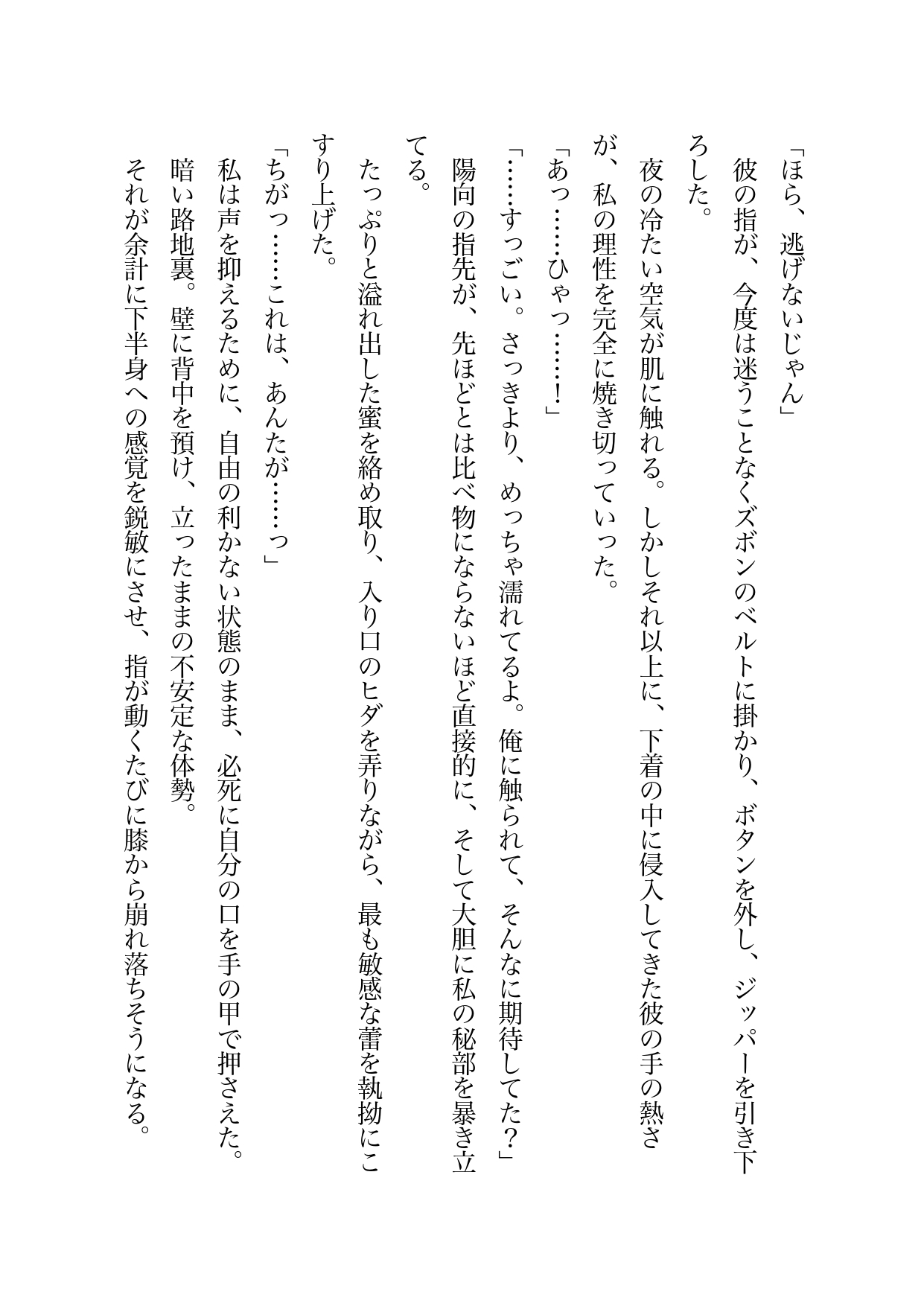 「ほら、逃げないじゃん」
彼の指が、今度は迷うことなくズボンのベルトに掛かり、ボタンを外し、ジッパーを引き下ろした。
夜の冷たい空気が肌に触れる。しかしそれ以上に、下着の中に侵入してきた彼の手の熱さが、私の理性を完全に焼き切っていった。
「あっ……ひゃっ……！」
「……すっごい。さっきより、めっちゃ濡れてるよ。俺に触られて、そんなに期待してた？」
陽向の指先が、先ほどとは比べ物にならないほど直接的に、そして大胆に私の秘部を暴き立てる。
たっぷりと溢れ出した蜜を絡め取り、入り口のヒダを弄りながら、最も敏感な蕾を執拗にこすり上げた。
「ちがっ……これは、あんたが……っ」
私は声を抑えるために、自由の利かない状態のまま、必死に自分の口を手の甲で押さえた。
暗い路地裏。壁に背中を預け、立ったままの不安定な体勢。
それが余計に下半身への感覚を鋭敏にさせ、指が動くたびに膝から崩れ落ちそうになる。